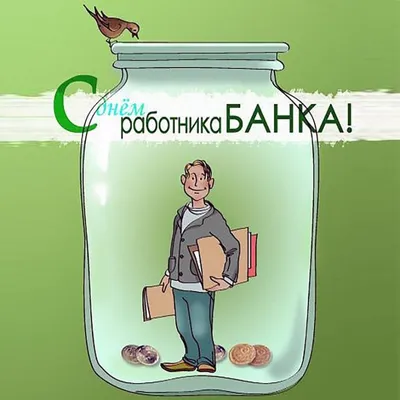 С днём работника БАНКА!